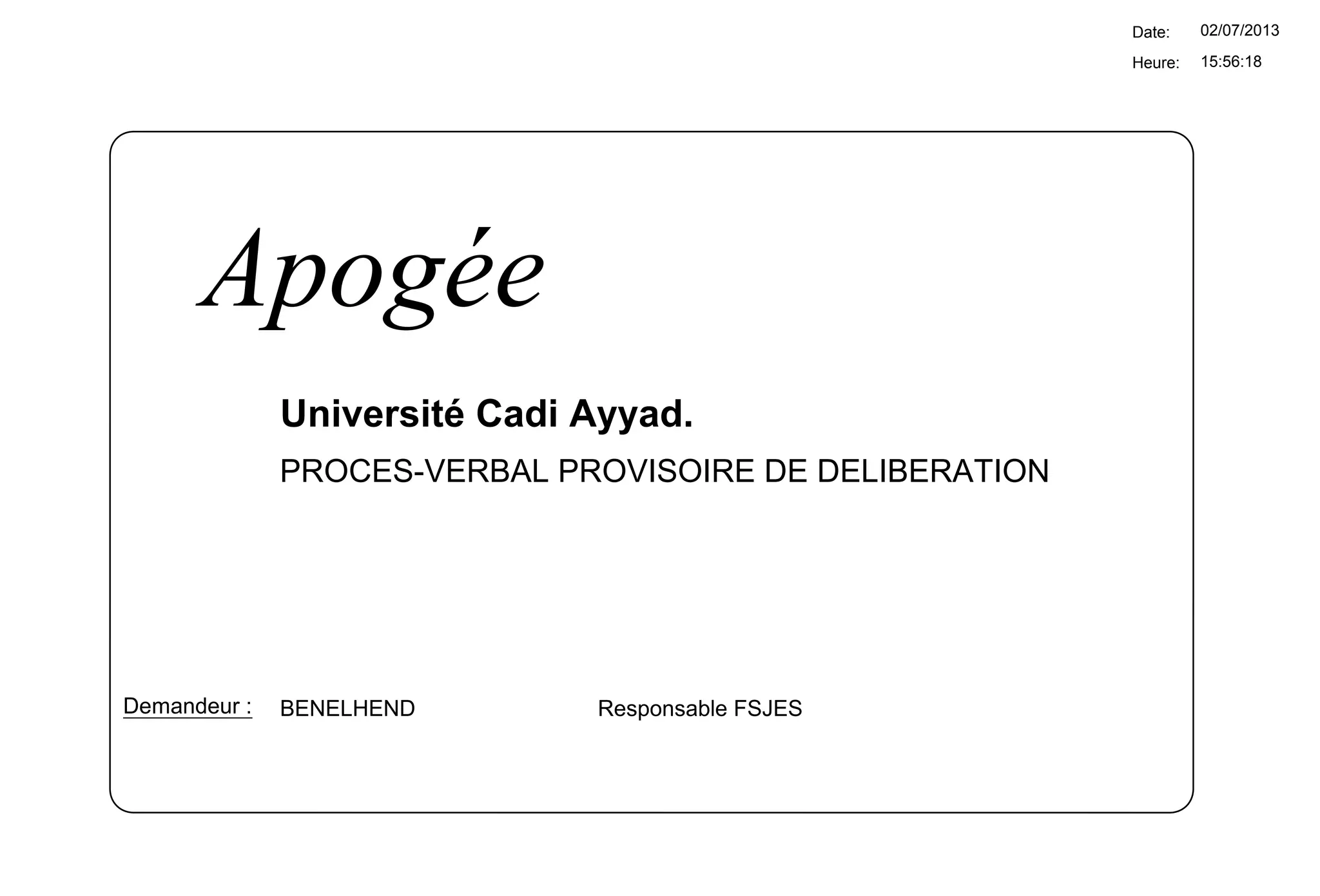 Date: 02/07/2013
Heure: 15:56:18

Apogée

Université Cadi Ayyad.

PROCES-VERBAL PROVISOIRE DE DELIBERATION

Demandeur : BENELHEND Responsable FSJES